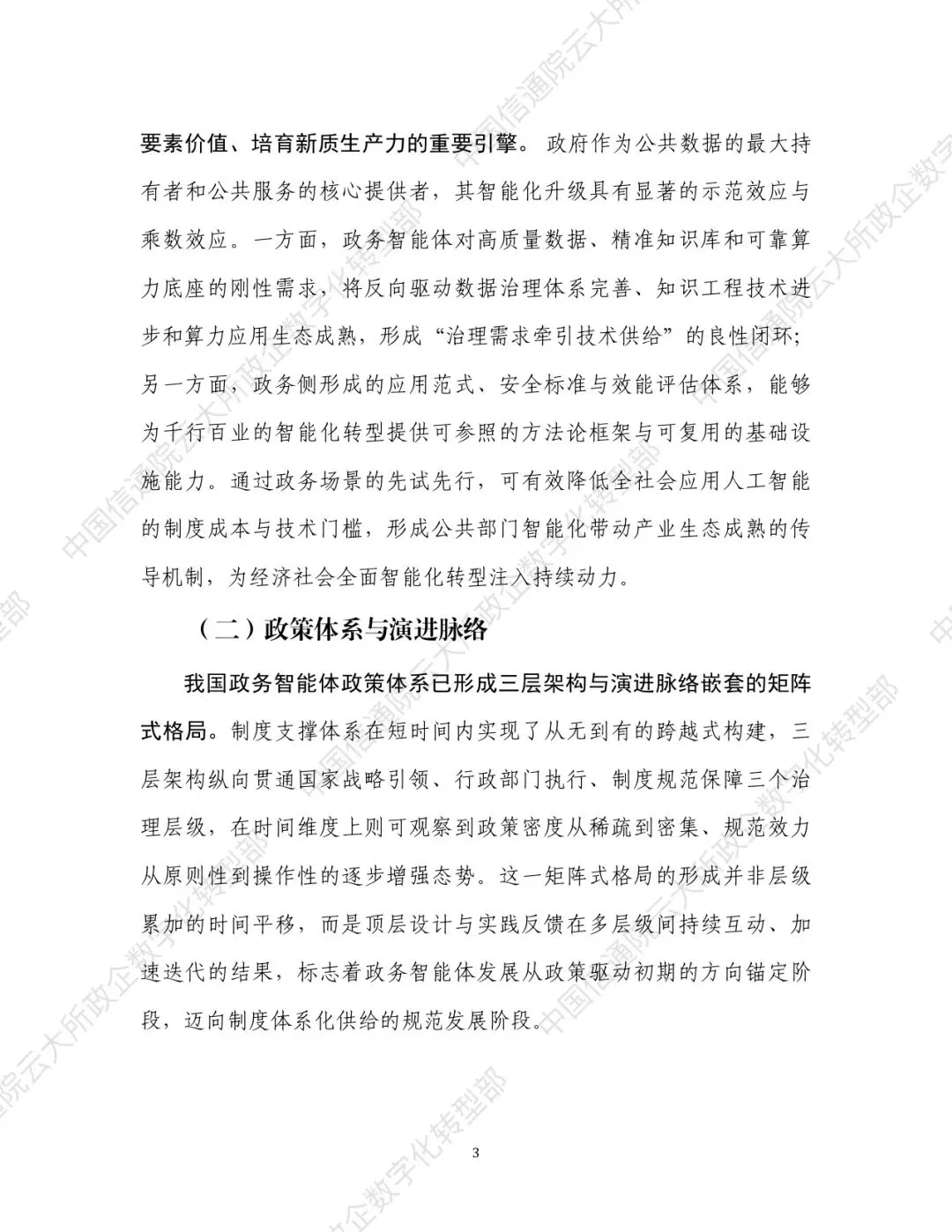 要素价值、培育新质生产力的重要引擎。政府作为公共数据的最大持有者和公共服务的核心提供者，其智能化升级具有显著的示范效应与乘数效应。一方面，政务智能体对高质量数据、精准知识库和可靠算力底座的刚性需求，将反向驱动数据治理体系完善、知识工程技术进步和算力应用生态成熟，形成“治理需求牵引技术供给”的良性闭环；另一方面，政务侧形成的应用范式、安全标准与效能评估体系，能够为千行百业的智能化转型提供可参照的方法论框架与可复用的基础设施能力。通过政务场景的先试先行，可有效降低全社会应用人工智能的制度成本与技术门槛，形成公共部门智能化带动产业生态成熟的传导机制，为经济社会全面智能化转型注入持续动力。

（二）政策体系与演进脉络

我国政务智能体政策体系已形成三层架构与演进脉络嵌套的矩阵式格局。制度支撑体系在短时间内实现了从无到有的跨越式构建，三层架构纵向贯通国家战略引领、行政部门执行、制度规范保障三个治理层级，在时间维度上则可观察到政策密度从稀疏到密集、规范效力从原则性到操作性的逐步增强态势。这一矩阵式格局的形成并非层级累加的时间平移，而是顶层设计与实践反馈在多层级间持续互动、加速迭代的结果，标志着政务智能体发展从政策驱动初期的方向锚定阶段，迈向制度体系化供给的规范发展阶段。

3

中国信通院云大所政企数字化转型部